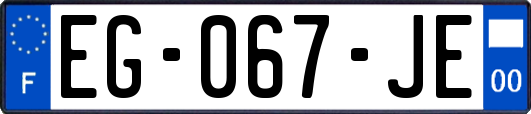 F
EG-067-JE
00